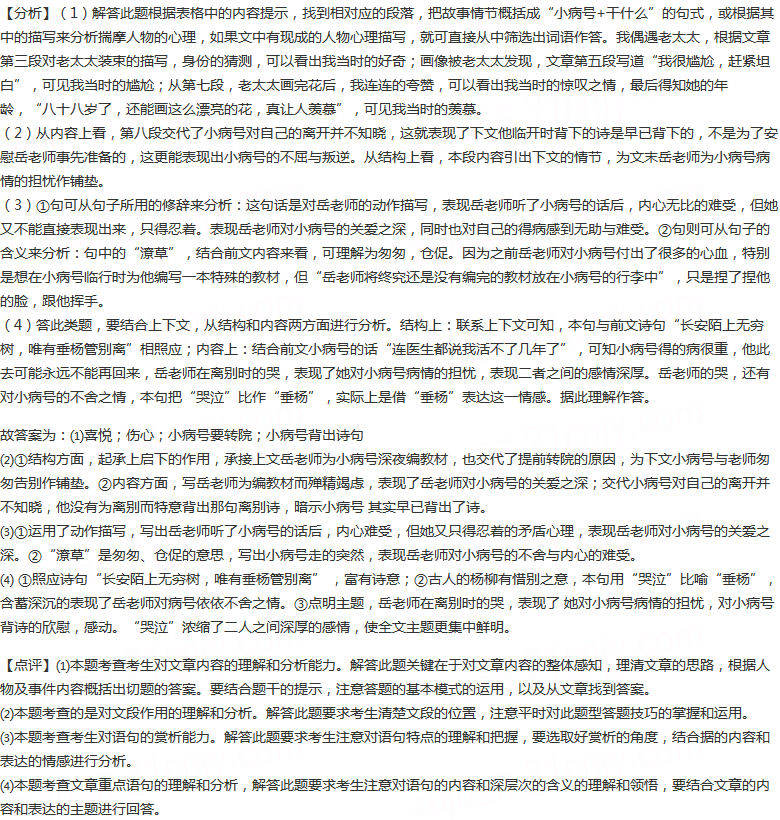 【分析】（1）解答此题根据表格中的内容提示，找到相对应的段落，把故事情节概括成“小病号+干什么”的句式，或根据其中的描写来分析揣摩人物的心理，如果文中有现成的人物心理描写，就可直接从中筛选出词语作答。我偶遇老太太，根据文章第三段对老太太装束的描写，身份的猜测，可以看出我当时的好奇；画像被老太太发现，文章第五段写道“我很尴尬，赶紧坦白”，可见我当时的尴尬；从第七段，老太太画完花后，我连连的夸赞，可以看出我当时的惊叹之情，最后得知她的年龄，“八十八岁了，还能画这么漂亮的花，真让人羡慕”，可见我当时的羡慕。

（2）从内容上看，第八段交代了小病号对自己的离开并不知晓，这就表现了下文他临开时背下的诗是早已背下的，不是为了安慰岳老师事先准备的，这更能表现出小病号的不屈与叛逆。从结构上看，本段内容引出下文的情节，为文末岳老师为小病号病情的担忧作铺垫。

（3）①句可从句子所用的修辞来分析：这句话是对岳老师的动作描写，表现岳老师听了小病号的话后，内心无比的难受，但她又不能直接表现出来，只得忍着。表现岳老师对小病号的关爱之深，同时也对自己的得病感到无助与难受。②句则可从句子的含义来分析：句中的“潦草”，结合前文内容来看，可理解为匆匆，仓促。因为之前岳老师对小病号付出了很多的心血，特别是想在小病号临行时为他编写一本特殊的教材，但“岳老师将终究还是没有编完的教材放在小病号的行李中”，只是捏了捏他的脸，跟他挥手。

（4）答此类题，要结合上下文，从结构和内容两方面进行分析。结构上：联系上下文可知，本句与前文诗句“长安陌上无穷树，唯有垂杨管别离”相照应；内容上：结合前文小病号的话“连医生都说我活不了几年了”，可知小病号得的病很重，他此去可能永远不能再回来，岳老师在离别时的哭，表现了她对小病号病情的担忧，表现二者之间的感情深厚。岳老师的哭，还有对小病号的不舍之情，本句把“哭泣”比作“垂杨”，实际上是借“垂杨”表达这一情感。据此理解作答。

故答案为：⑴喜悦；伤心；小病号要转院；小病号背出诗句

⑵①结构方面，起承上启下的作用，承接上文岳老师为小病号深夜编教材，也交代了提前转院的原因，为下文小病号与老师匆匆告别作铺垫。②内容方面，写岳老师为编教材而殚精竭虑，表现了岳老师对小病号的关爱之深；交代小病号对自己的离开并不知晓，他没有为离别而特意背出那句离别诗，暗示小病号 其实早已背出了诗。

⑶①运用了动作描写，写出岳老师听了小病号的话后，内心难受，但她又只得忍着的矛盾心理，表现岳老师对小病号的关爱之深。②“潦草”是匆匆、仓促的意思，写出小病号走的突然，表现岳老师对小病号的不舍与内心的难受。

⑷ ①照应诗句“长安陌上无穷树，唯有垂杨管别离”，富有诗意；②古人的杨柳有惜别之意，本句用“哭泣”比喻“垂杨”，含蓄深沉的表现了岳老师对病号依依不舍之情。③点明主题，岳老师在离别时的哭，表现了 她对小病号病情的担忧，对小病号背诗的欣慰，感动。“哭泣”浓缩了二人之间深厚的感情，使全文主题更集中鲜明。

【点评】⑴本题考查考生对文章内容的理解和分析能力。解答此题关键在于对文章内容的整体感知，理清文章的思路，根据人物及事件内容概括出切题的答案。要结合题干的提示，注意答题的基本模式的运用，以及从文章找到答案。

⑵本题考查的是对文段作用的理解和分析。解答此题要求考生清楚文段的位置，注意平时对此题型答题技巧的掌握和运用。

⑶本题考查考生对语句的赏析能力。解答此题要求考生注意对语句特点的理解和把握，要选取好赏析的角度，结合据的内容和表达的情感进行分析。

⑷本题考查文章重点语句的理解和分析，解答此题要求考生注意对语句的内容和深层次的含义的理解和领悟，要结合文章的内容和表达的主题进行回答。